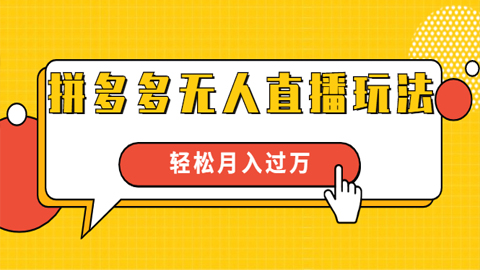 拼多多无人直播玩法

轻松月入过万